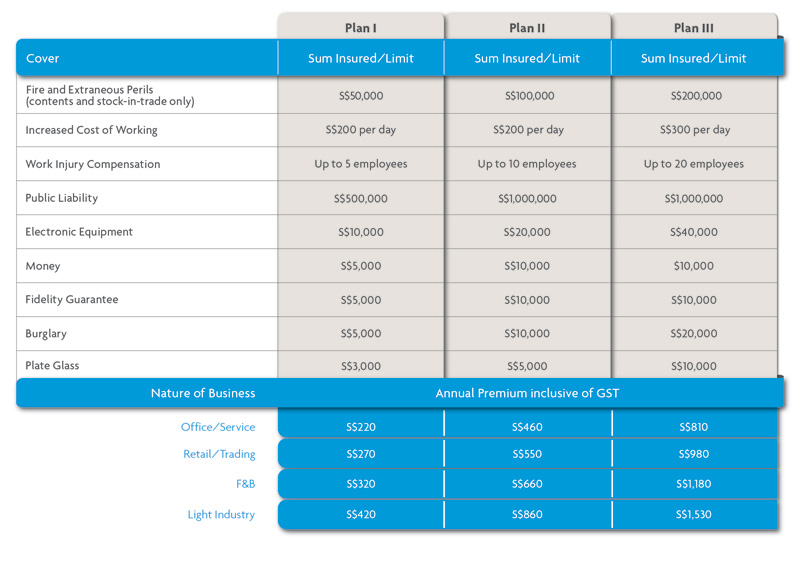 |  | Plan I | Plan II | Plan III |
|---|---|---|---|
| Cover | Sum Insured/Limit | Sum Insured/Limit | Sum Insured/Limit |
| Fire and Extraneous Perils (contents and stock-in-trade only) | S$50,000 | S$100,000 | S$200,000 |
| Increased Cost of Working | S$200 per day | S$200 per day | S$300 per day |
| Work Injury Compensation | Up to 5 employees | Up to 10 employees | Up to 20 employees |
| Public Liability | S$500,000 | S$1,000,000 | S$1,000,000 |
| Electronic Equipment | S$10,000 | S$20,000 | S$40,000 |
| Money | S$5,000 | S$10,000 | $10,000 |
| Fidelity Guarantee | S$5,000 | S$10,000 | S$10,000 |
| Burglary | S$5,000 | S$10,000 | S$20,000 |
| Plate Glass | S$3,000 | S$5,000 | S$10,000 |
| Nature of Business | Annual Premium inclusive of GST | | |
| Office/Service | S$220 | S$460 | S$810 |
| Retail/Trading | S$270 | S$550 | S$980 |
| F&B | S$320 | S$660 | S$1,180 |
| Light Industry | S$420 | S$860 | S$1,530 |